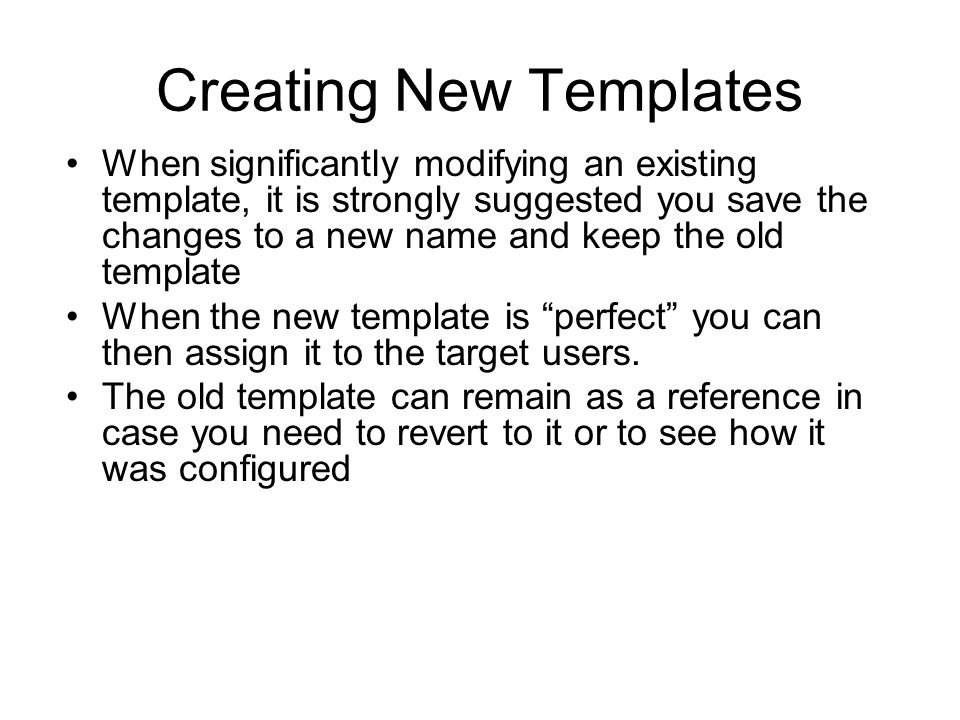 Creating New Templates

• When significantly modifying an existing template, it is strongly suggested you save the changes to a new name and keep the old template
• When the new template is “perfect” you can then assign it to the target users.
• The old template can remain as a reference in case you need to revert to it or to see how it was configured